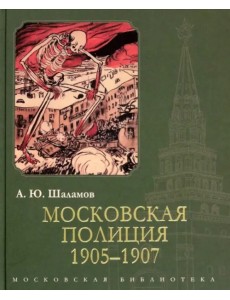 А. Ю. Шаламов

МОСКОВСКАЯ ПОЛИЦИЯ 1905–1907

МОСКОВСКАЯ БИБЛИОТЕКА